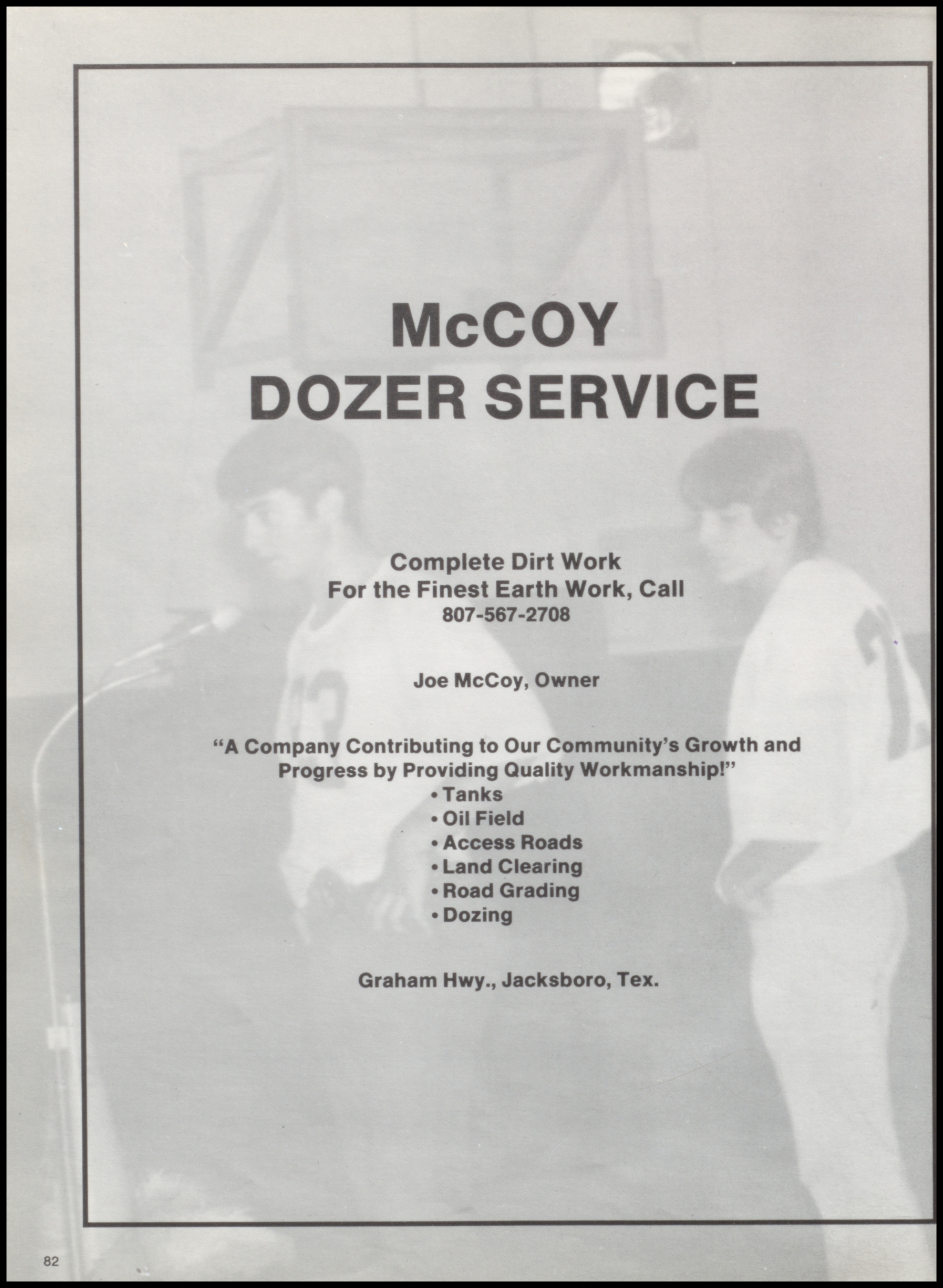 McCOY
DOZER SERVICE

Complete Dirt Work
For the Finest Earth Work, Call
807-567-2708

Joe McCoy, Owner

"A Company Contributing to Our Community's Growth and Progress by Providing Quality Workmanship!"
• Tanks
• Oil Field
• Access Roads
• Land Clearing
• Road Grading
• Dozing

Graham Hwy., Jacksboro, Tex.

82